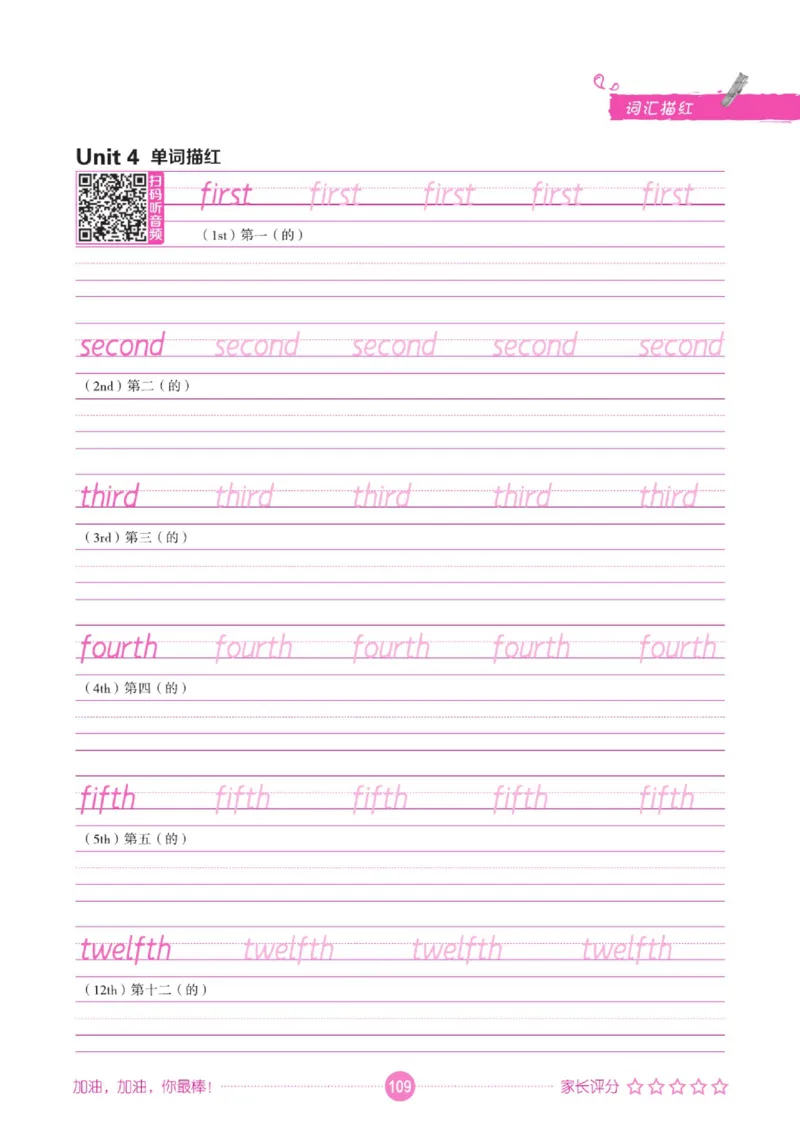 词汇描红

Unit 4 单词描红

扫码听音频

first first first first first

（1st）第一（的）

second second second second second

（2nd）第二（的）

third third third third third

（3rd）第三（的）

fourth fourth fourth fourth fourth

（4th）第四（的）

fifth fifth fifth fifth fifth

（5th）第五（的）

twelfth twelfth twelfth twelfth

（12th）第十二（的）

加油，加油，你最棒！ 109 家长评分 ☆☆☆☆☆